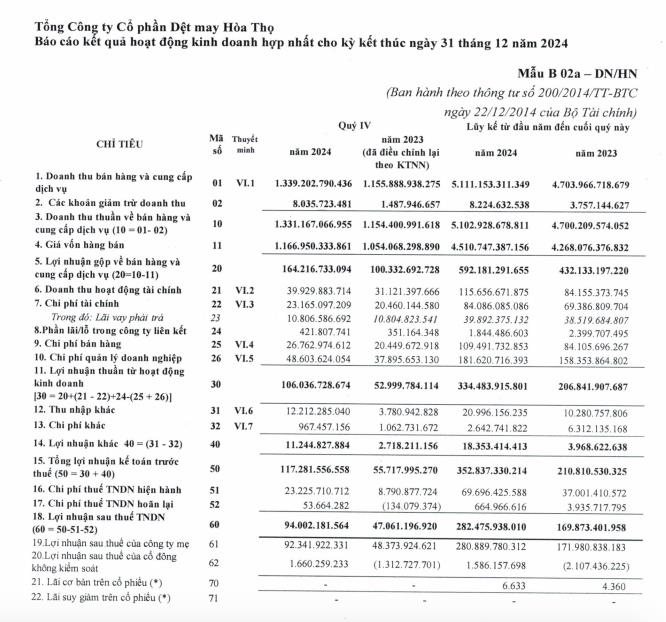 Tổng Công ty Cổ phần Dệt may Hòa Thọ
Báo cáo kết quả hoạt động kinh doanh hợp nhất cho kỳ kết thúc ngày 31 tháng 12 năm 2024

Mẫu B 02a – DN/HN
(Ban hành theo thông tư số 200/2014/TT-BTC ngày 22/12/2014 của Bộ Tài chính)

| CHỈ TIÊU | Mã số | Thuyết minh | Quý IV năm 2024 | Quý IV năm 2023 (đã điều chỉnh lại theo KTNN) | Lũy kế từ đầu năm đến cuối quý này năm 2024 | Lũy kế từ đầu năm đến cuối quý này năm 2023 |
|---|---|---|---|---|---|---|
| 1. Doanh thu bán hàng và cung cấp dịch vụ | 01 | VI.1 | 1.339.202.790.436 | 1.155.888.938.275 | 5.111.153.311.349 | 4.703.966.718.679 |
| 2. Các khoản giảm trừ doanh thu | 02 | | 8.035.723.481 | 1.487.946.657 | 8.224.632.538 | 3.757.144.627 |
| 3. Doanh thu thuần về bán hàng và cung cấp dịch vụ (10 = 01- 02) | 10 | | 1.331.167.066.955 | 1.154.400.991.618 | 5.102.928.678.811 | 4.700.209.574.052 |
| 4. Giá vốn hàng bán | 11 | | 1.166.950.333.861 | 1.054.068.298.890 | 4.510.747.387.156 | 4.268.076.376.832 |
| 5. Lợi nhuận gộp về bán hàng và cung cấp dịch vụ (20=10-11) | 20 | | 164.216.733.094 | 100.332.692.728 | 592.181.291.655 | 432.133.197.220 |
| 6. Doanh thu hoạt động tài chính | 21 | VI.2 | 39.929.883.714 | 31.121.397.666 | 115.656.671.875 | 84.155.373.745 |
| 7. Chi phí tài chính | 22 | VI.3 | 23.165.097.209 | 20.460.144.580 | 84.086.085.086 | 69.386.809.704 |
| Trong đó: Lãi vay phải trả | 23 | | 10.806.586.692 | 10.804.823.541 | 39.892.375.132 | 38.519.684.807 |
| 8.Phần lãi/lỗ trong công ty liên kết | 24 | | 421.807.741 | 351.164.348 | 1.844.486.603 | 2.399.707.495 |
| 9. Chi phí bán hàng | 25 | VI.4 | 26.762.974.612 | 20.449.672.918 | 109.491.732.853 | 84.105.696.267 |
| 10. Chi phí quản lý doanh nghiệp | 26 | VI.5 | 48.603.624.054 | 37.895.653.130 | 181.620.716.393 | 158.353.864.802 |
| 11. Lợi nhuận thuần từ hoạt động kinh doanh [30 = 20+(21 - 22)+24-(25 + 26)] | 30 | | 106.036.728.674 | 52.999.784.114 | 334.483.915.801 | 206.841.907.687 |
| 12. Thu nhập khác | 31 | VI.6 | 12.212.285.040 | 3.780.942.828 | 20.996.156.235 | 10.280.757.806 |
| 13. Chi phí khác | 32 | VI.7 | 967.457.156 | 1.062.731.672 | 2.642.741.822 | 6.312.135.168 |
| 14. Lợi nhuận khác 40 = (31 - 32) | 40 | | 11.244.827.884 | 2.718.211.156 | 18.353.414.413 | 3.968.622.638 |
| 15. Tổng lợi nhuận kế toán trước thuế (50 = 30 + 40) | 50 | | 117.281.556.558 | 55.717.995.270 | 352.837.330.214 | 210.810.530.325 |
| 16. Chi phí thuế TNDN hiện hành | 51 | | 23.225.710.712 | 8.790.877.724 | 69.696.425.588 | 37.001.410.572 |
| 17. Chi phí thuế TNDN hoãn lại | 52 | | 53.664.282 | (134.079.374) | 664.966.616 | 3.935.717.795 |
| 18. Lợi nhuận sau thuế TNDN (60 = 50-51-52) | 60 | | 94.002.181.564 | 47.061.196.920 | 282.475.938.010 | 169.873.401.958 |
| 19.Lợi nhuận sau thuế của công ty mẹ | 61 | | 92.341.922.331 | 48.373.924.621 | 280.889.780.312 | 171.980.838.183 |
| 20.Lợi nhuận sau thuế của cổ đông không kiểm soát | 62 | | 1.660.259.233 | (1.312.727.701) | 1.586.157.698 | (2.107.436.225) |
| 21. Lãi cơ bản trên cổ phiếu (*) | 70 | | - | - | 6.633 | 4.360 |
| 22. Lãi suy giảm trên cổ phiếu (*) | 71 | | - | - | - | - |